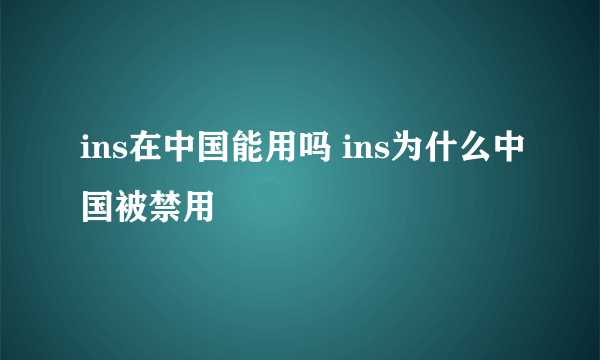 ins在中国能用吗 ins为什么中国被禁用